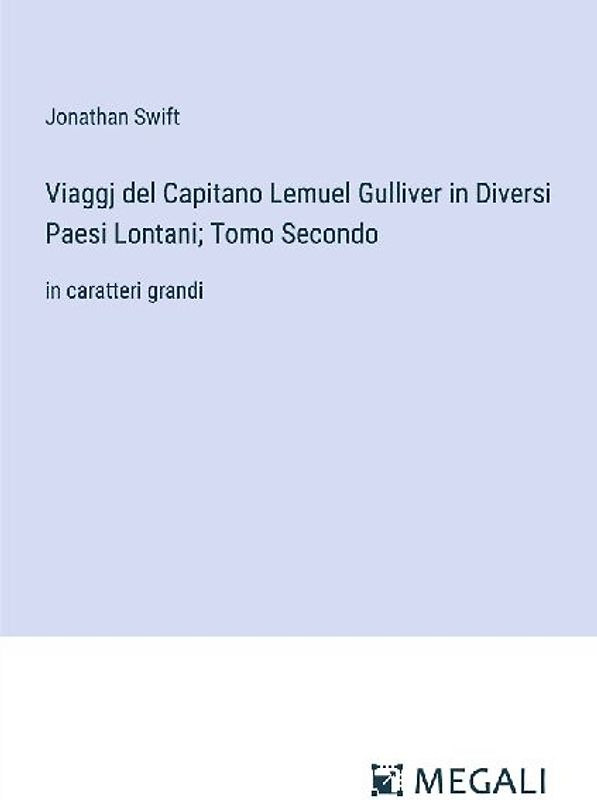 Jonathan Swift

Viaggj del Capitano Lemuel Gulliver in Diversi Paesi Lontani; Tomo Secondo

in caratteri grandi

MEGALI